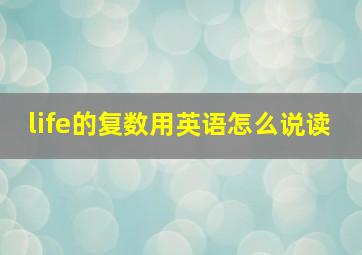 life的复数用英语怎么说读